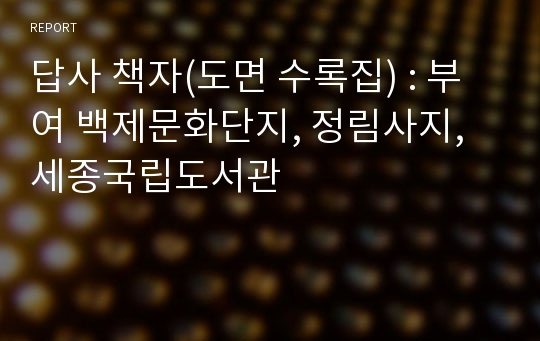 REPORT

답사 책자(도면 수록집) : 부여 백제문화단지, 정림사지, 세종국립도서관